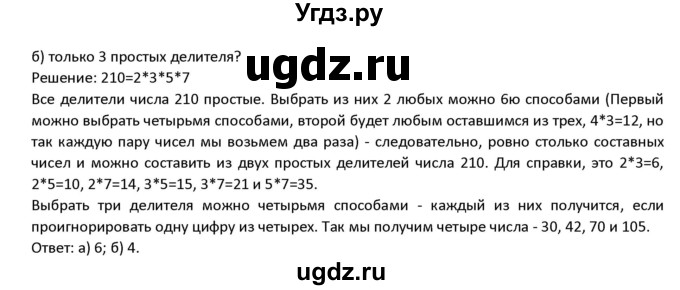 Угдз.ру

б) только 3 простых делителя?
ugdz.ru
Решение: 210=2*3*5*7
Все делители числа 210 простые. Выбрать из них 2 любых можно 6ю способами (Первый можно выбрать четырьмя способами, второй будет любым оставшимся из трех, 4*3=12, но так каждую пару чисел мы возьмем два раза) - следовательно, ровно столько составных чисел и можно составить из двух простых делителей числа 210. Для справки, это 2*3=6, 2*5=10, 2*7=14, 3*5=15, 3*7=21 и 5*7=35.
Выбрать три делителя можно четырьмя способами - каждый из них получится, если проигнорировать одну цифру из четырех. Так мы получим четыре числа - 30, 42, 70 и 105.
Ответ: а) 6; б) 4.

ugdz.ru